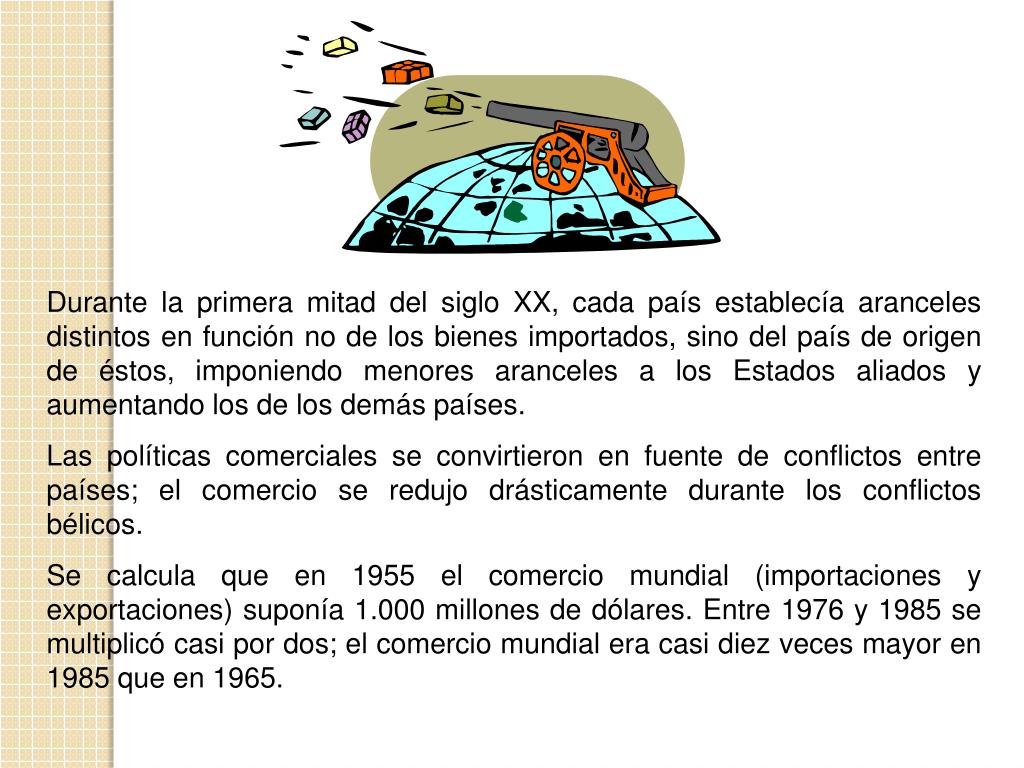 Durante la primera mitad del siglo XX, cada país establecía aranceles distintos en función no de los bienes importados, sino del país de origen de éstos, imponiendo menores aranceles a los Estados aliados y aumentando los de los demás países.

Las políticas comerciales se convirtieron en fuente de conflictos entre países; el comercio se redujo drásticamente durante los conflictos bélicos.

Se calcula que en 1955 el comercio mundial (importaciones y exportaciones) suponía 1.000 millones de dólares. Entre 1976 y 1985 se multiplicó casi por dos; el comercio mundial era casi diez veces mayor en 1985 que en 1965.